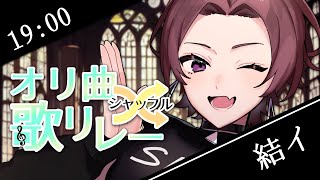 19:00

オリ曲
シャッフル
歌リレー

結イ